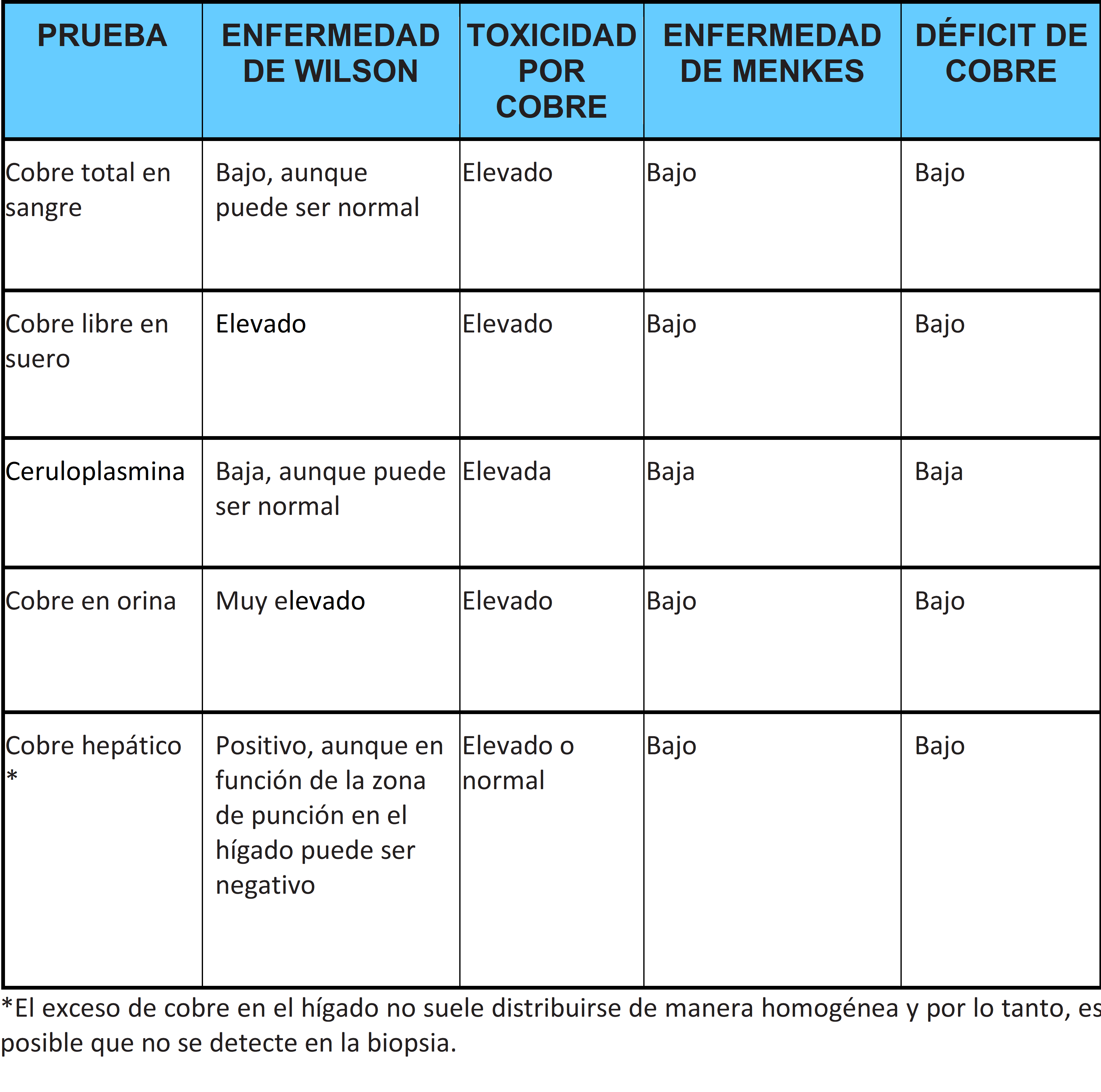 | PRUEBA | ENFERMEDAD DE WILSON | TOXICIDAD POR COBRE | ENFERMEDAD DE MENKES | DÉFICIT DE COBRE |
|---|---|---|---|---|
| Cobre total en sangre | Bajo, aunque puede ser normal | Elevado | Bajo | Bajo |
| Cobre libre en suero | Elevado | Elevado | Bajo | Bajo |
| Ceruloplasmina | Baja, aunque puede ser normal | Elevada | Baja | Baja |
| Cobre en orina | Muy elevado | Elevado | Bajo | Bajo |
| Cobre hepático * | Positivo, aunque en función de la zona de punción en el hígado puede ser negativo | Elevado o normal | Bajo | Bajo |

*El exceso de cobre en el hígado no suele distribuirse de manera homogénea y por lo tanto, es posible que no se detecte en la biopsia.